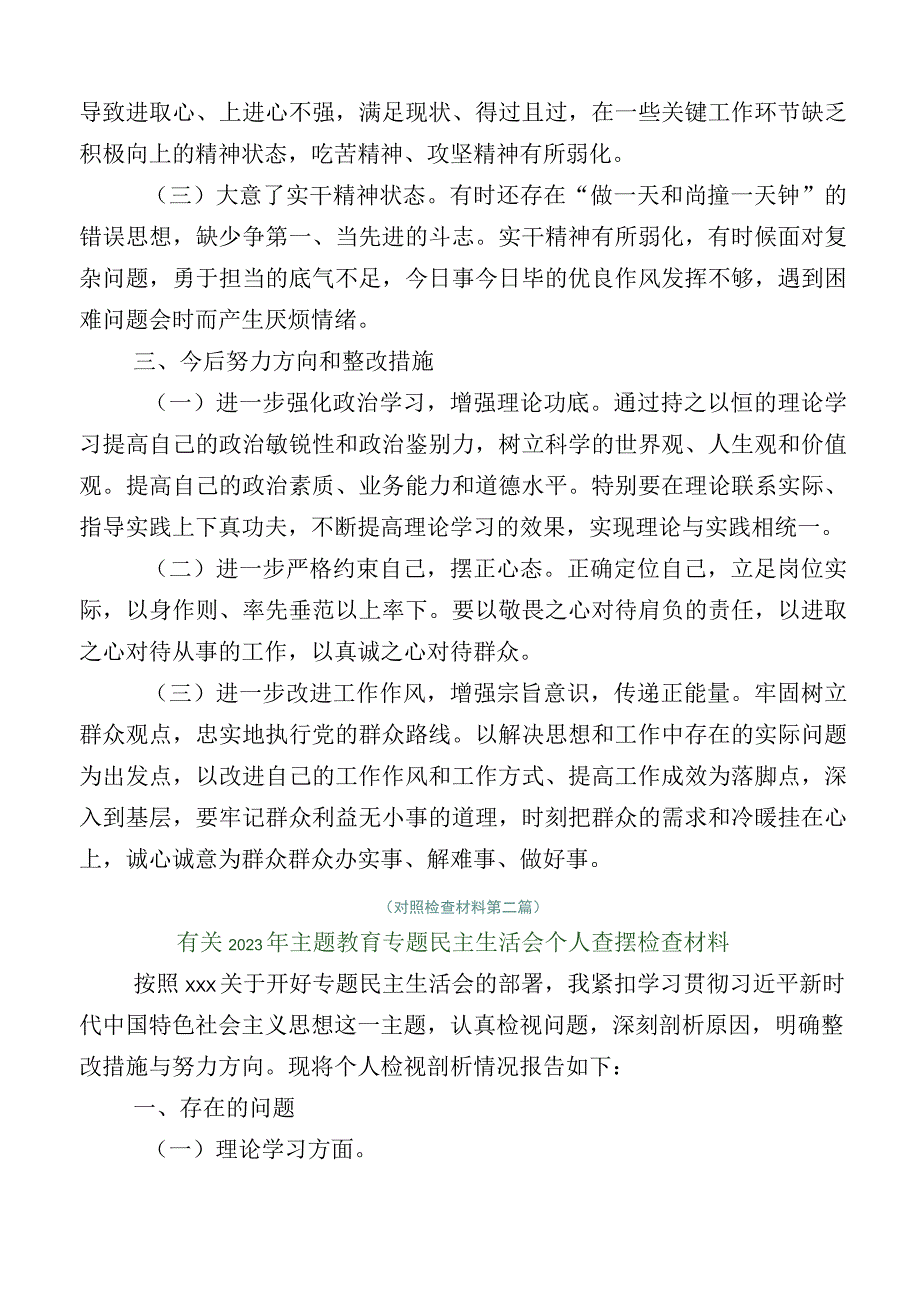 导致进取心、上进心不强，满足现状、得过且过，在一些关键工作环节缺乏积极向上的精神状态，吃苦精神、攻坚精神有所弱化。

（三）大意了实干精神状态。有时还存在“做一天和尚撞一天钟”的错误思想，缺少争第一、当先进的斗志。实干精神有所弱化，有时候面对复杂问题，勇于担当的底气不足，今日事今日毕的优良作风发挥不够，遇到困难问题会时而产生厌烦情绪。

三、今后努力方向和整改措施

（一）进一步强化政治学习，增强理论功底。通过持之以恒的理论学习提高自己的政治敏锐性和政治鉴别力，树立科学的世界观、人生观和价值观。提高自己的政治素质、业务能力和道德水平。特别要在理论联系实际、指导实践上下真功夫，不断提高理论学习的效果，实现理论与实践相统一。

（二）进一步严格约束自己，摆正心态。正确定位自己，立足岗位实际，以身作则、率先垂范以上率下。要以敬畏之心对待肩负的责任，以进取之心对待从事的工作，以真诚之心对待群众。

（三）进一步改进工作作风，增强宗旨意识，传递正能量。牢固树立群众观点，忠实地执行党的群众路线。以解决思想和工作中存在的实际问题为出发点，以改进自己的工作作风和工作方式、提高工作成效为落脚点，深入到基层，要牢记群众利益无小事的道理，时刻把群众的需求和冷暖挂在心上，诚心诚意为群众群众办实事、解难事、做好事。

（对照检查材料第二篇）

有关2023年主题教育专题民主生活会个人查摆检查材料

按照xxx关于开好专题民主生活会的部署，我紧扣学习贯彻习近平新时代中国特色社会主义思想这一主题，认真检视问题，深刻剖析原因，明确整改措施与努力方向。现将个人检视剖析情况报告如下：

一、存在的问题

（一）理论学习方面。